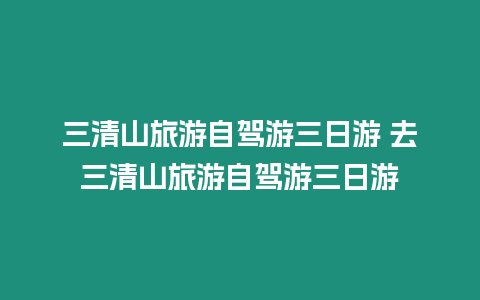 三清山旅游自驾游三日游 去三清山旅游自驾游三日游